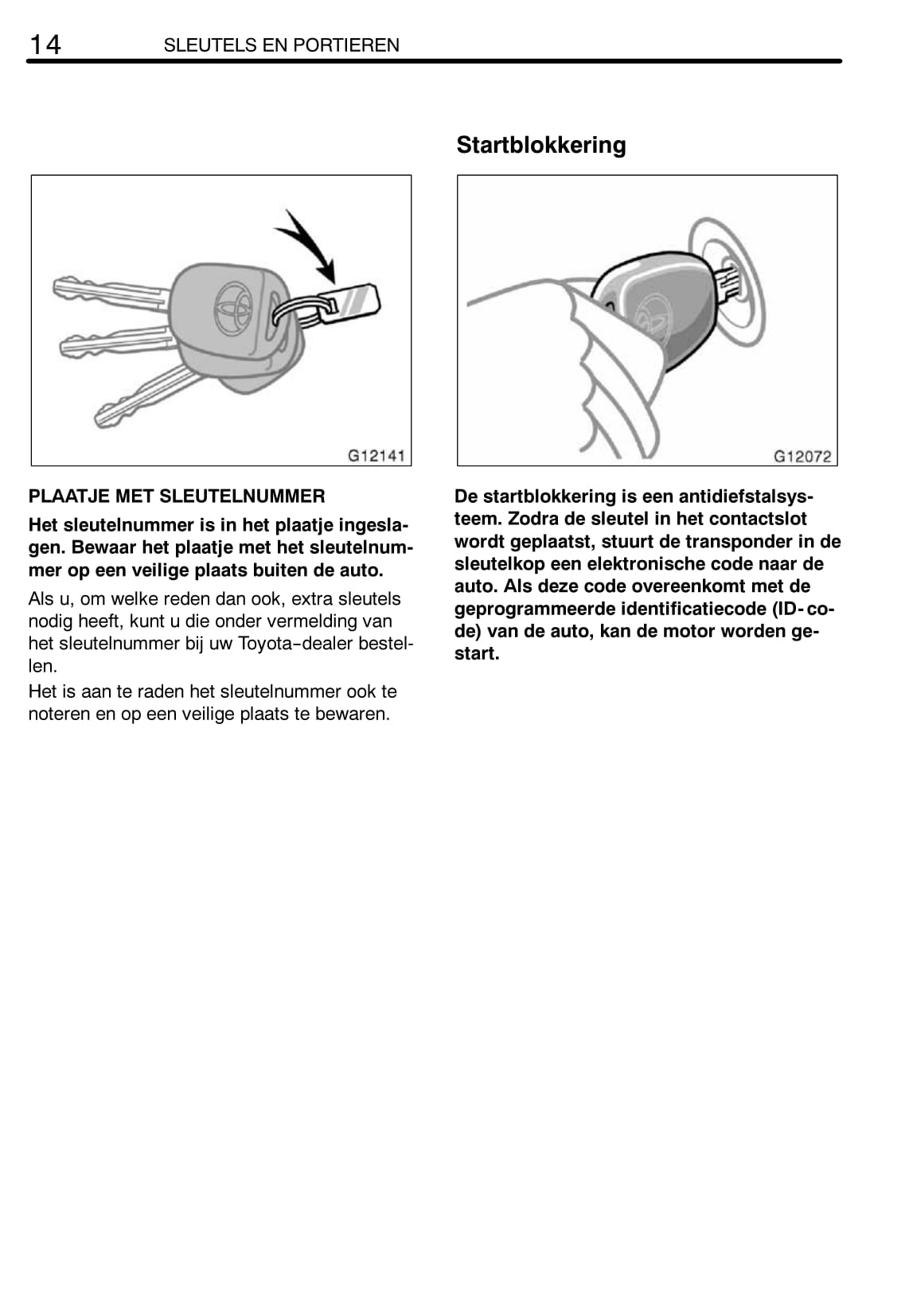 14 SLEUTELS EN PORTIEREN

G12141

PLAATJE MET SLEUTELNUMMER

Het sleutelnummer is in het plaatje ingeslagen. Bewaar het plaatje met het sleutelnummer op een veilige plaats buiten de auto.

Als u, om welke reden dan ook, extra sleutels nodig heeft, kunt u die onder vermelding van het sleutelnummer bij uw Toyota-dealer bestellen.

Het is aan te raden het sleutelnummer ook te noteren en op een veilige plaats te bewaren.

Startblokkering

G12072

De startblokkering is een antidiefstalsysteem. Zodra de sleutel in het contactslot wordt geplaatst, stuurt de transponder in de sleutelkop een elektronische code naar de auto. Als deze code overeenkomt met de geprogrammeerde identificatiecode (ID-code) van de auto, kan de motor worden gestart.